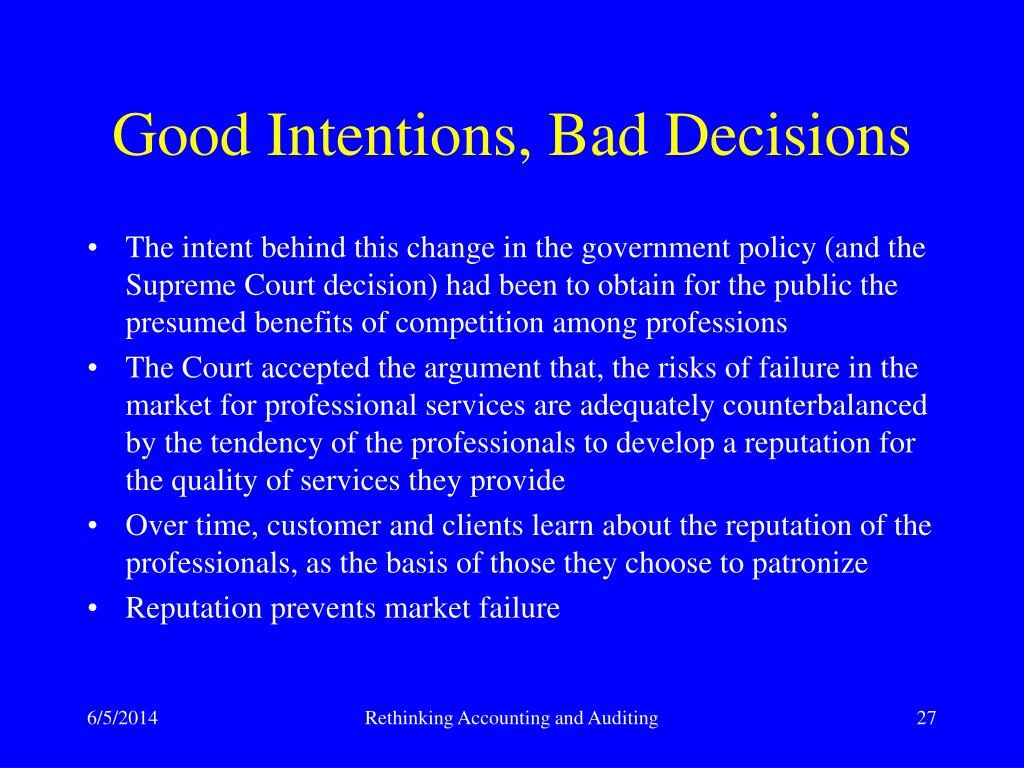 Good Intentions, Bad Decisions

• The intent behind this change in the government policy (and the Supreme Court decision) had been to obtain for the public the presumed benefits of competition among professions
• The Court accepted the argument that, the risks of failure in the market for professional services are adequately counterbalanced by the tendency of the professionals to develop a reputation for the quality of services they provide
• Over time, customer and clients learn about the reputation of the professionals, as the basis of those they choose to patronize
• Reputation prevents market failure

6/5/2014
Rethinking Accounting and Auditing
27